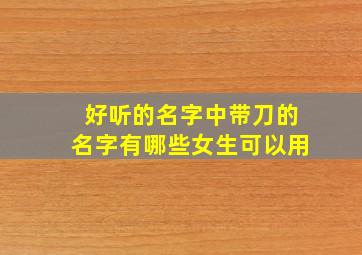 好听的名字中带刀的名字有哪些女生可以用